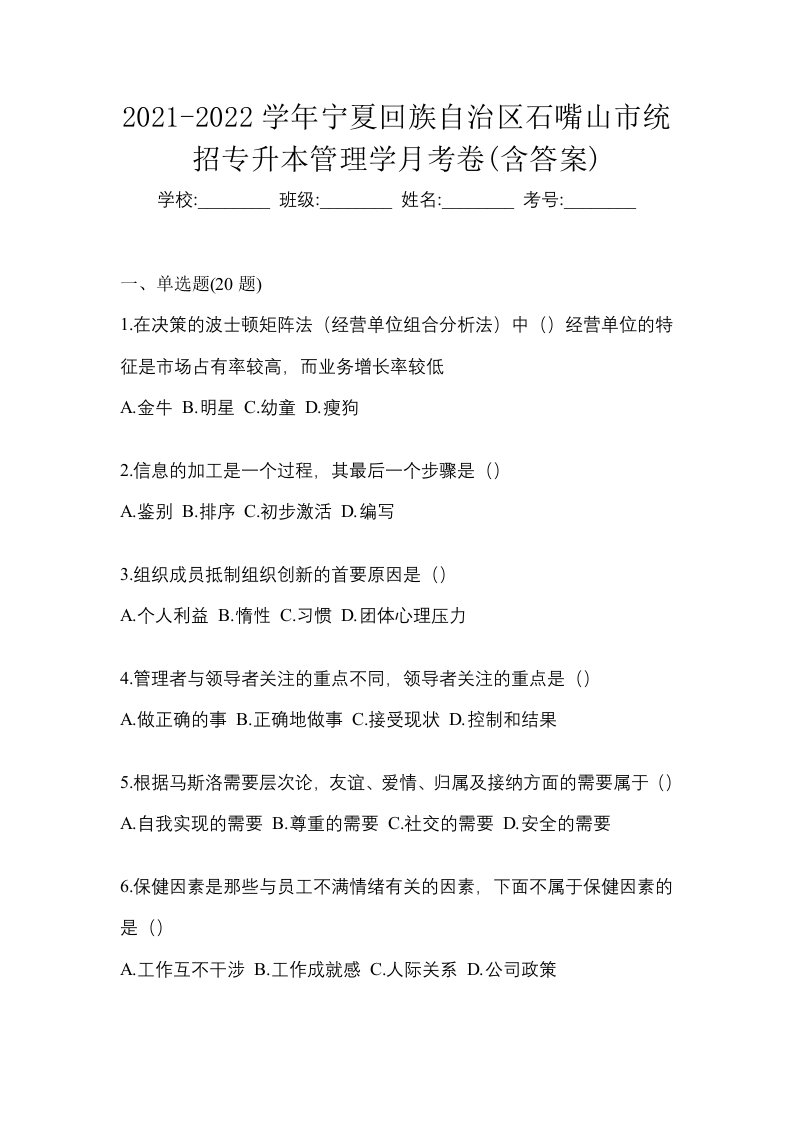 2021-2022 学年宁夏回族自治区石嘴山市统招专升本管理学月考卷(含答案)

学校:________ 班级:________ 姓名:________ 考号:________

一、单选题(20 题)

1.在决策的波士顿矩阵法（经营单位组合分析法）中（）经营单位的特征是市场占有率较高，而业务增长率较低

A.金牛 B.明星 C.幼童 D.瘦狗

2.信息的加工是一个过程，其最后一个步骤是（）

A.鉴别 B.排序 C.初步激活 D.编写

3.组织成员抵制组织创新的首要原因是（）

A.个人利益 B.惰性 C.习惯 D.团体心理压力

4.管理者与领导者关注的重点不同，领导者关注的重点是（）

A.做正确的事 B.正确地做事 C.接受现状 D.控制和结果

5.根据马斯洛需要层次论，友谊、爱情、归属及接纳方面的需要属于（）

A.自我实现的需要 B.尊重的需要 C.社交的需要 D.安全的需要

6.保健因素是那些与员工不满情绪有关的因素，下面不属于保健因素的是（）

A.工作互不干涉 B.工作成就感 C.人际关系 D.公司政策